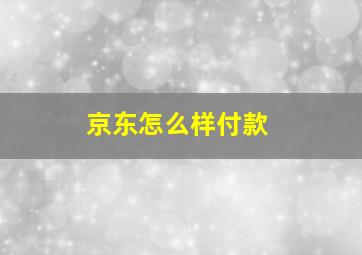 京东怎么样付款